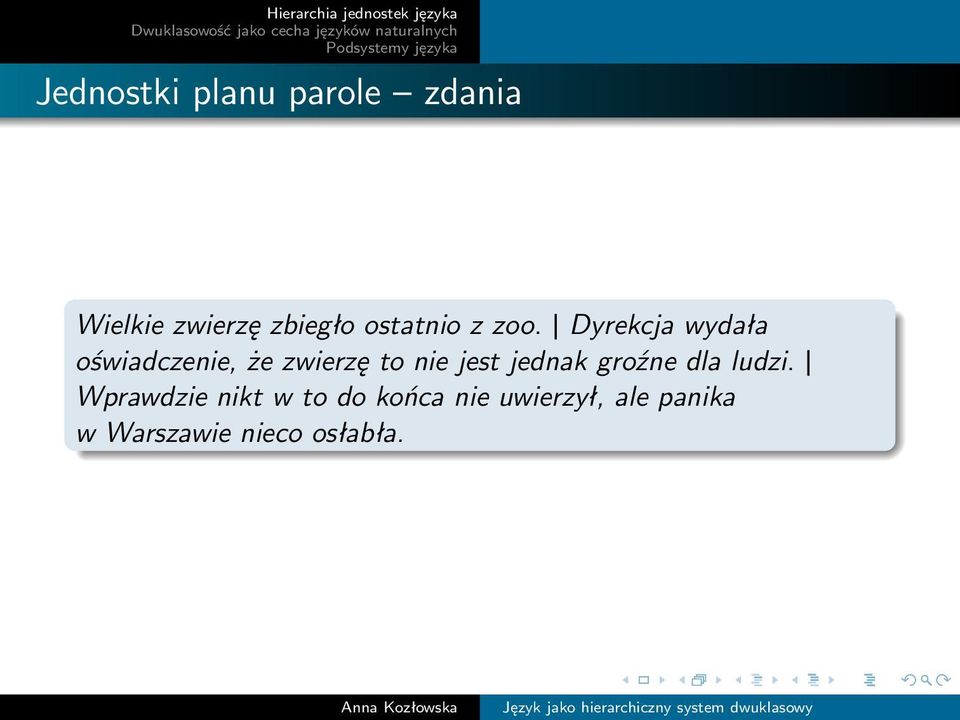 Hierarchia jednostek języka
Dwuklasowość jako cecha języków naturalnych
Podsystemy języka

Jednostki planu parole – zdania

Wielkie zwierzę zbiegło ostatnio z zoo. | Dyrekcja wydała oświadczenie, że zwierzę to nie jest jednak groźne dla ludzi. | Wprawdzie nikt w to do końca nie uwierzył, ale panika w Warszawie nieco osłabła.

Anna Kozłowska
Język jako hierarchiczny system dwuklasowy